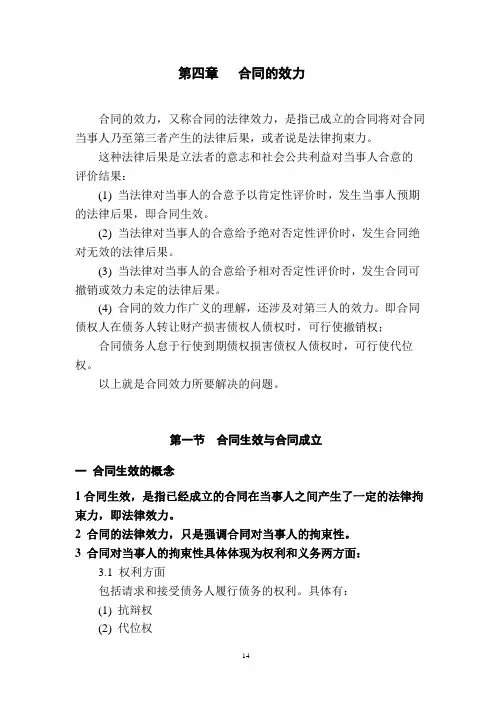 第四章　合同的效力

合同的效力，又称合同的法律效力，是指已成立的合同将对合同当事人乃至第三者产生的法律后果，或者说是法律拘束力。

这种法律后果是立法者的意志和社会公共利益对当事人合意的评价结果：

(1) 当法律对当事人的合意予以肯定性评价时，发生当事人预期的法律后果，即合同生效。

(2) 当法律对当事人的合意给予绝对否定性评价时，发生合同绝对无效的法律后果。

(3) 当法律对当事人的合意给予相对否定性评价时，发生合同可撤销或效力未定的法律后果。

(4) 合同的效力作广义的理解，还涉及对第三人的效力。即合同债权人在债务人转让财产损害债权人债权时，可行使撤销权；

合同债务人怠于行使到期债权损害债权人债权时，可行使代位权。

以上就是合同效力所要解决的问题。

第一节　合同生效与合同成立

一 合同生效的概念

1 合同生效，是指已经成立的合同在当事人之间产生了一定的法律拘束力，即法律效力。

2 合同的法律效力，只是强调合同对当事人的拘束性。

3 合同对当事人的拘束性具体体现为权利和义务两方面：

3.1 权利方面

包括请求和接受债务人履行债务的权利。具体有：

(1) 抗辩权

(2) 代位权

14